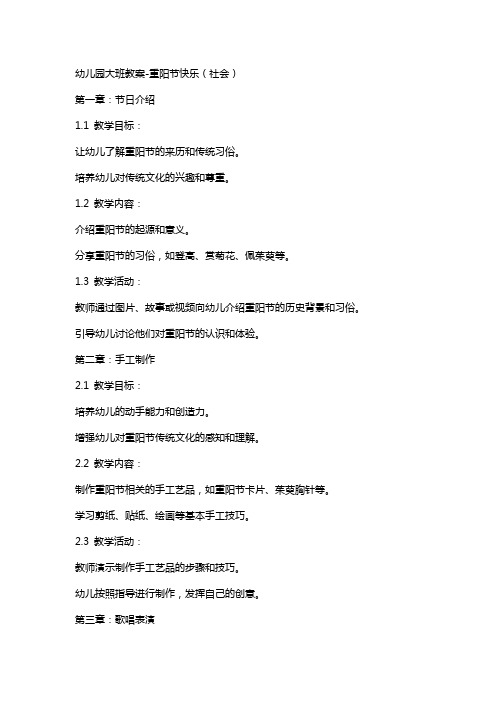 幼儿园大班教案-重阳节快乐（社会）

第一章：节日介绍

1.1 教学目标：

让幼儿了解重阳节的来历和传统习俗。

培养幼儿对传统文化的兴趣和尊重。

1.2 教学内容：

介绍重阳节的起源和意义。

分享重阳节的习俗，如登高、赏菊花、佩茱萸等。

1.3 教学活动：

教师通过图片、故事或视频向幼儿介绍重阳节的历史背景和习俗。

引导幼儿讨论他们对重阳节的认识和体验。

第二章：手工制作

2.1 教学目标：

培养幼儿的动手能力和创造力。

增强幼儿对重阳节传统文化的感知和理解。

2.2 教学内容：

制作重阳节相关的手工艺品，如重阳节卡片、茱萸胸针等。

学习剪纸、贴纸、绘画等基本手工技巧。

2.3 教学活动：

教师演示制作手工艺品的步骤和技巧。

幼儿按照指导进行制作，发挥自己的创意。

第三章：歌唱表演